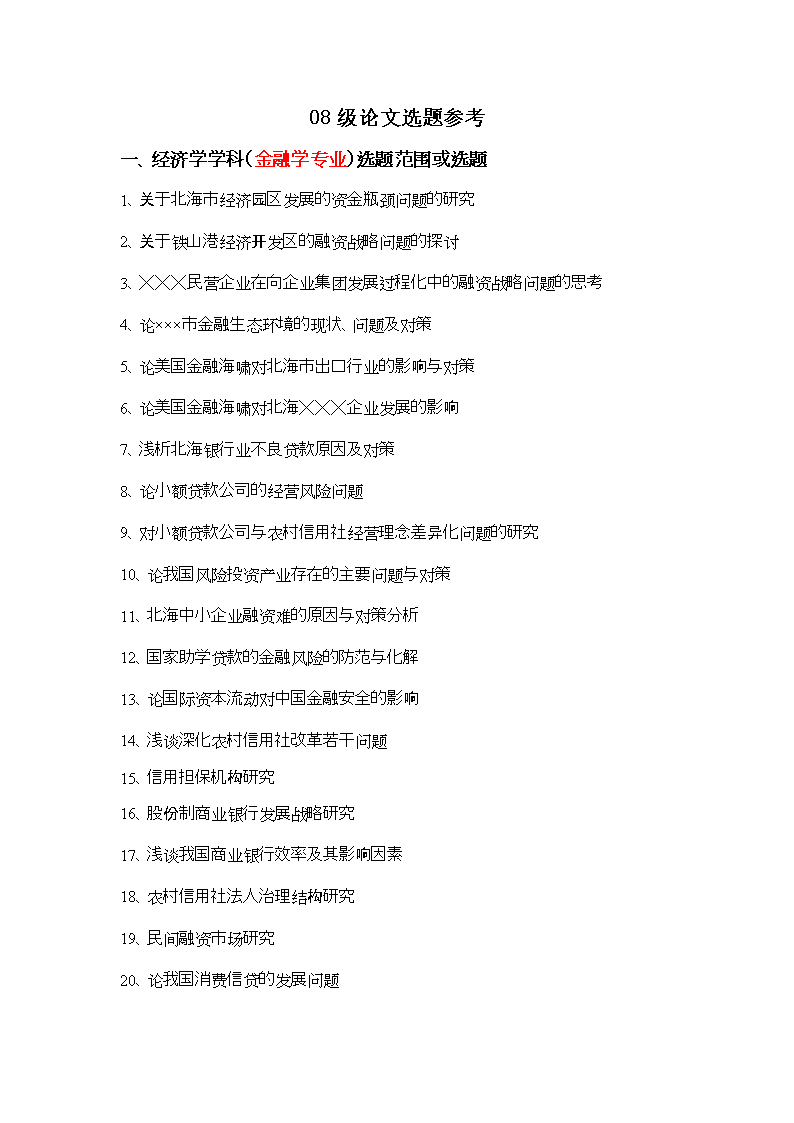 08 级论文选题参考

一、经济学学科（金融学专业）选题范围或选题

1、关于北海市经济园区发展的资金瓶颈问题的研究

2、关于铁山港经济开发区的融资战略问题的探讨

3、×××民营企业在向企业集团发展过程化中的融资战略问题的思考

4、论×××市金融生态环境的现状、问题及对策

5、论美国金融海啸对北海市出口行业的影响与对策

6、论美国金融海啸对北海×××企业发展的影响

7、浅析北海银行业不良贷款原因及对策

8、论小额贷款公司的经营风险问题

9、对小额贷款公司与农村信用社经营理念差异化问题的研究

10、论我国风险投资产业存在的主要问题与对策

11、北海中小企业融资难的原因与对策分析

12、国家助学贷款的金融风险的防范与化解

13、论国际资本流动对中国金融安全的影响

14、浅谈深化农村信用社改革若干问题

15、信用担保机构研究

16、股份制商业银行发展战略研究

17、浅谈我国商业银行效率及其影响因素

18、农村信用社法人治理结构研究

19、民间融资市场研究

20、论我国消费信贷的发展问题